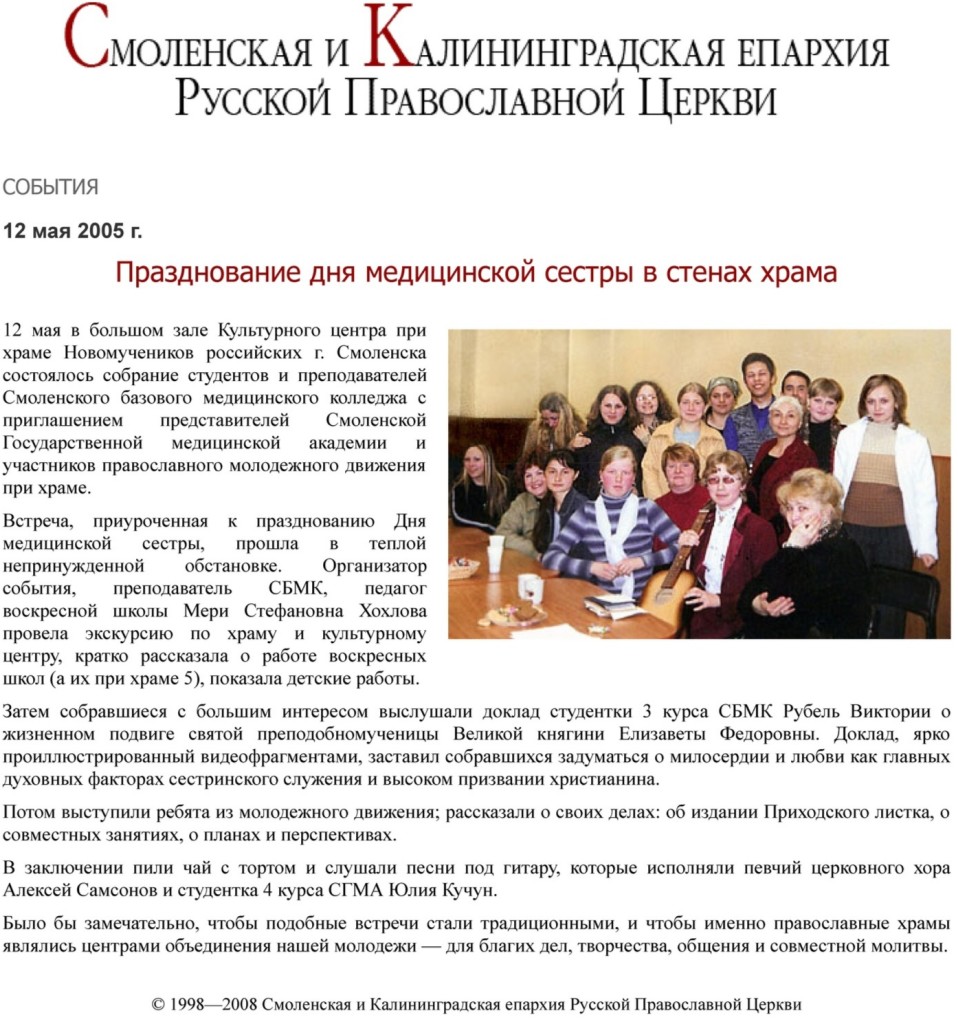 Смоленская и Калининградская епархия
Русской Православной Церкви

СОБЫТИЯ

12 мая 2005 г.

Празднование дня медицинской сестры в стенах храма

12 мая в большом зале Культурного центра при храме Новомучеников российских г. Смоленска состоялось собрание студентов и преподавателей Смоленского базового медицинского колледжа с приглашением представителей Смоленской Государственной медицинской академии и участников православного молодежного движения при храме.

Встреча, приуроченная к празднованию Дня медицинской сестры, прошла в теплой непринужденной обстановке. Организатор события, преподаватель СБМК, педагог воскресной школы Мери Стефановна Хохлова провела экскурсию по храму и культурному центру, кратко рассказала о работе воскресных школ (а их при храме 5), показала детские работы.

Затем собравшиеся с большим интересом выслушали доклад студентки 3 курса СБМК Рубель Виктории о жизненном подвиге святой преподобномученицы Великой княгини Елизаветы Федоровны. Доклад, ярко проиллюстрированный видеофрагментами, заставил собравшихся задуматься о милосердии и любви как главных духовных факторах сестринского служения и высоком призвании христианина.

Потом выступили ребята из молодежного движения; рассказали о своих делах: об издании Приходского листка, о совместных занятиях, о планах и перспективах.

В заключении пили чай с тортом и слушали песни под гитару, которые исполняли певчий церковного хора Алексей Самсонов и студентка 4 курса СГМА Юлия Кучун.

Было бы замечательно, чтобы подобные встречи стали традиционными, и чтобы именно православные храмы являлись центрами объединения нашей молодежи — для благих дел, творчества, общения и совместной молитвы.

© 1998—2008 Смоленская и Калининградская епархия Русской Православной Церкви